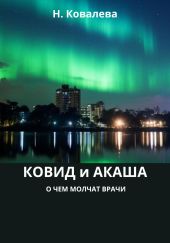 Н. Ковалева

КОВИД и АКАША

О ЧЕМ МОЛЧАТ ВРАЧИ